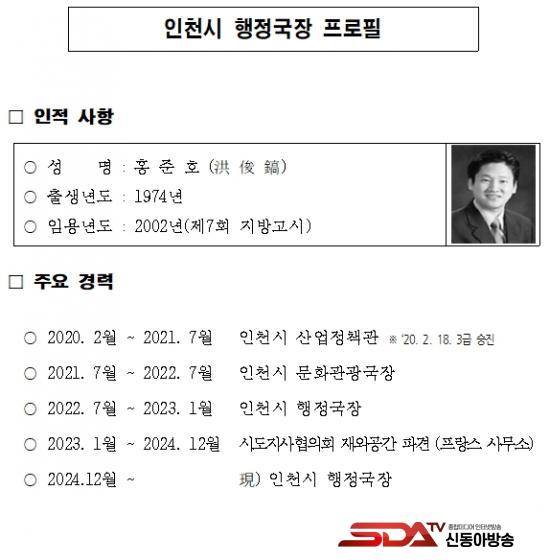 인천시 행정국장 프로필

□ 인적 사항

○ 성 명 : 홍 준 호 (洪 俊 鎬)
○ 출생년도 : 1974년
○ 임용년도 : 2002년(제7회 지방고시)

□ 주요 경력

○ 2020. 2월 ~ 2021. 7월 인천시 산업정책관 ※ '20. 2. 18. 3급 승진
○ 2021. 7월 ~ 2022. 7월 인천시 문화관광국장
○ 2022. 7월 ~ 2023. 1월 인천시 행정국장
○ 2023. 1월 ~ 2024. 12월 시도지사협의회 재외공간 파견 (프랑스 사무소)
○ 2024.12월 ~ 現) 인천시 행정국장

SDA TV 종합미디어 인터넷방송 신동아방송